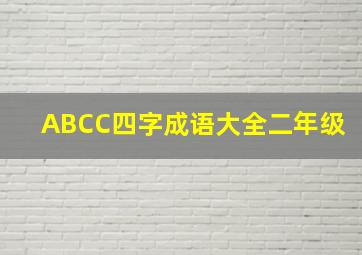 ABCC四字成语大全二年级